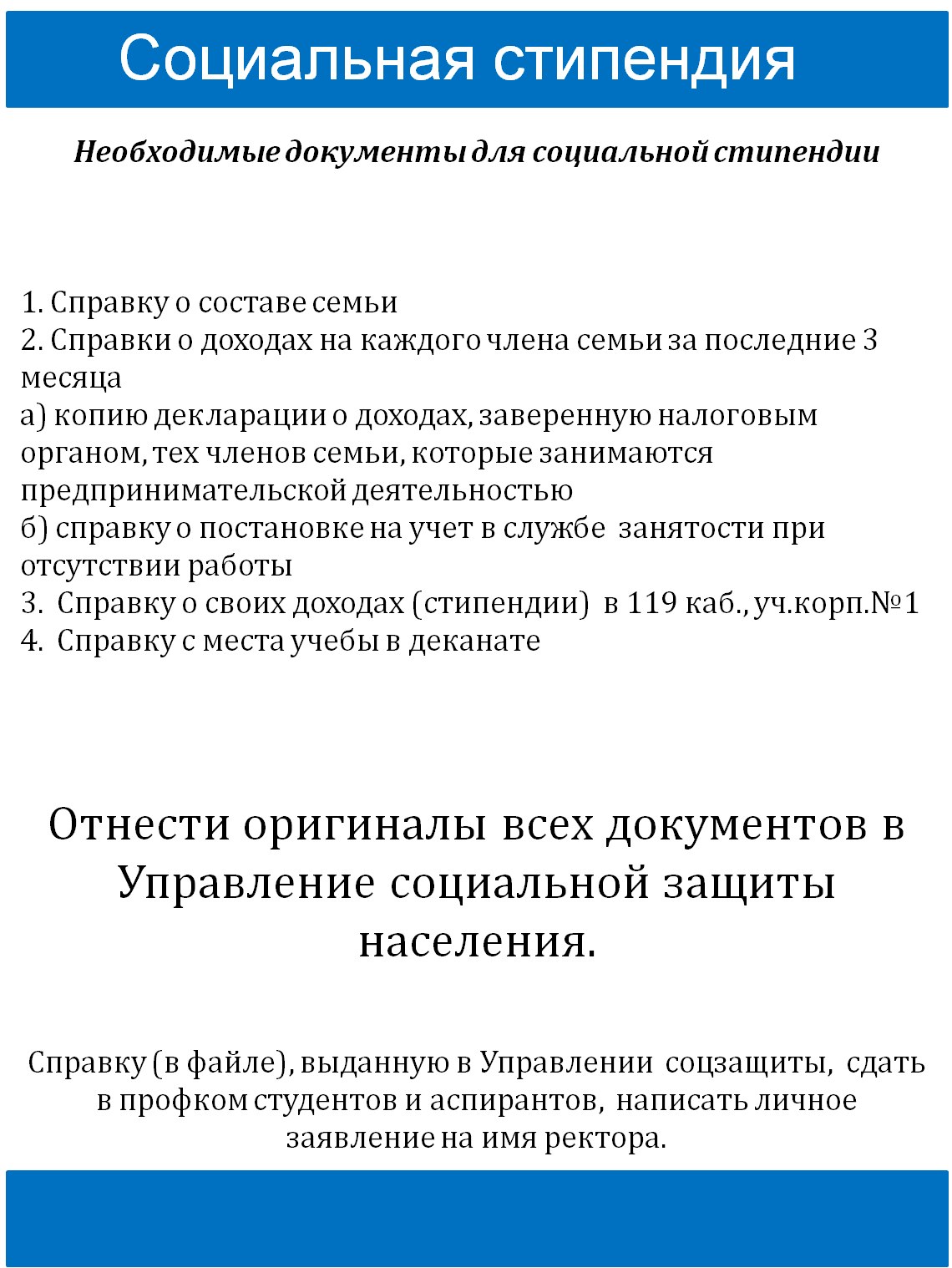 Социальная стипендия

Необходимые документы для социальной стипендии

1. Справку о составе семьи
2. Справки о доходах на каждого члена семьи за последние 3 месяца
а) копию декларации о доходах, заверенную налоговым органом, тех членов семьи, которые занимаются предпринимательской деятельностью
б) справку о постановке на учет в службе занятости при отсутствии работы
3. Справку о своих доходах (стипендии) в 119 каб., уч.корп.№1
4. Справку с места учебы в деканате

Отнести оригиналы всех документов в Управление социальной защиты населения.

Справку (в файле), выданную в Управлении соцзащиты, сдать в профком студентов и аспирантов, написать личное заявление на имя ректора.